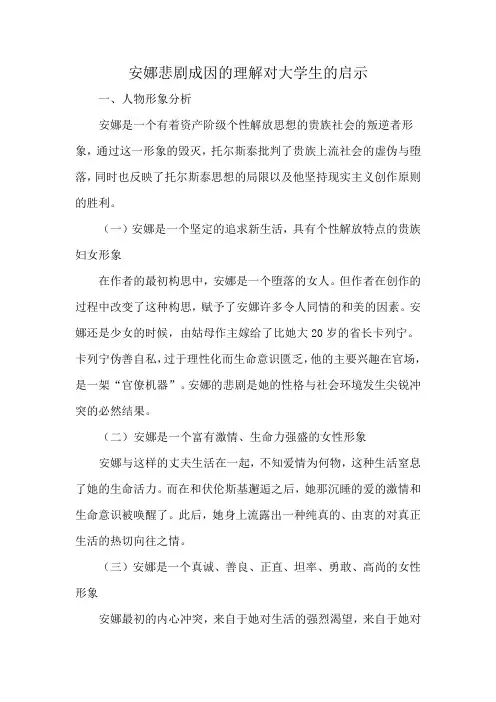 安娜悲剧成因的理解对大学生的启示

一、人物形象分析

安娜是一个有着资产阶级个性解放思想的贵族社会的叛逆者形象，通过这一形象的毁灭，托尔斯泰批判了贵族上流社会的虚伪与堕落，同时也反映了托尔斯泰思想的局限以及他坚持现实主义创作原则的胜利。

（一）安娜是一个坚定的追求新生活，具有个性解放特点的贵族妇女形象

在作者的最初构思中，安娜是一个堕落的女人。但作者在创作的过程中改变了这种构思，赋予了安娜许多令人同情的和美的因素。安娜还是少女的时候，由姑母作主嫁给了比她大20岁的省长卡列宁。卡列宁伪善自私，过于理性化而生命意识匮乏，他的主要兴趣在官场，是一架“官僚机器”。安娜的悲剧是她的性格与社会环境发生尖锐冲突的必然结果。

（二）安娜是一个富有激情、生命力强盛的女性形象

安娜与这样的丈夫生活在一起，不知爱情为何物，这种生活窒息了她的生命活力。而在和伏伦斯基邂逅之后，她那沉睡的爱的激情和生命意识被唤醒了。此后，她身上流露出一种纯真的、由衷的对真正生活的热切向往之情。

（三）安娜是一个真诚、善良、正直、坦率、勇敢、高尚的女性形象

安娜最初的内心冲突，来自于她对生活的强烈渴望，来自于她对